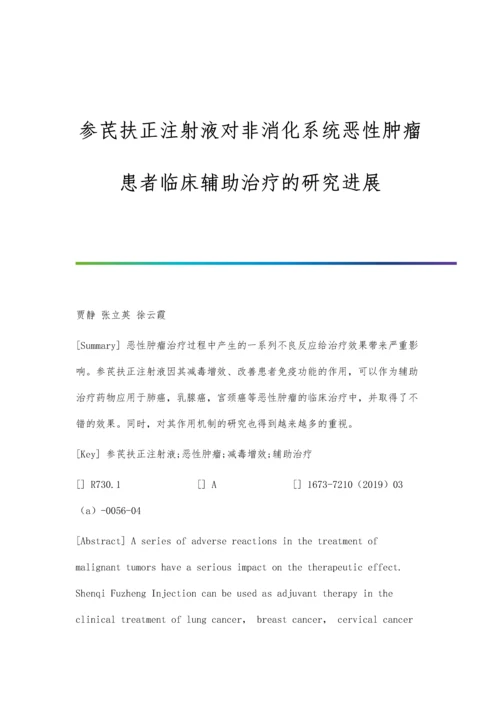 参芪扶正注射液对非消化系统恶性肿瘤患者临床辅助治疗的研究进展

贾静 张立英 徐云霞

[Summary] 恶性肿瘤治疗过程中产生的一系列不良反应给治疗效果带来严重影响。参芪扶正注射液因其减毒增效、改善患者免疫功能的作用，可以作为辅助治疗药物应用于肺癌，乳腺癌，宫颈癌等恶性肿瘤的临床治疗中，并取得了不错的效果。同时，对其作用机制的研究也得到越来越多的重视。

[Key] 参芪扶正注射液;恶性肿瘤;减毒增效;辅助治疗

[] R730.1 [] A [] 1673-7210（2019）03（a）-0056-04

[Abstract] A series of adverse reactions in the treatment of malignant tumors have a serious impact on the therapeutic effect. Shenqi Fuzheng Injection can be used as adjuvant therapy in the clinical treatment of lung cancer, breast cancer, cervical cancer